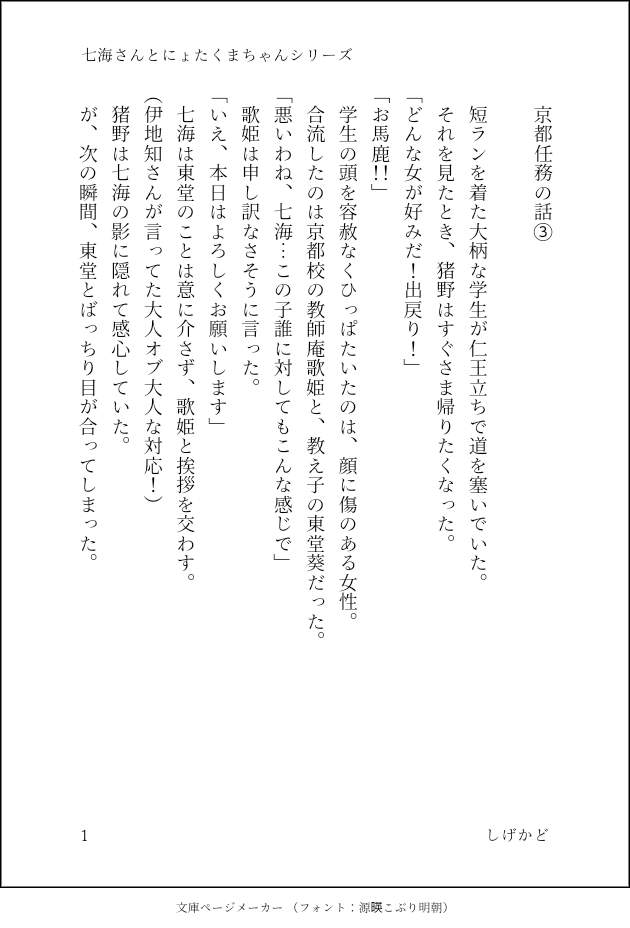 七海さんとにょたくまちゃんシリーズ

京都任務の話③

短ランを着た大柄な学生が仁王立ちで道を塞いでいた。
それを見たとき、猪野はすぐさま帰りたくなった。
「どんな女が好みだ！出戻り！」
「お馬鹿!!」
学生の頭を容赦なくひっぱたいたのは、顔に傷のある女性。
合流したのは京都校の教師庵歌姫と、教え子の東堂葵だった。
「悪いわね、七海…この子誰に対してもこんな感じで」
歌姫は申し訳なさそうに言った。
「いえ、本日はよろしくお願いします」
七海は東堂のことは意に介さず、歌姫と挨拶を交わす。
（伊地知さんが言ってた大人オブ大人な対応！）
猪野は七海の影に隠れて感心していた。
が、次の瞬間、東堂とばっちり目が合ってしまった。

1

しげかど

文庫ページメーカー（フォント：源暎こぶり明朝）